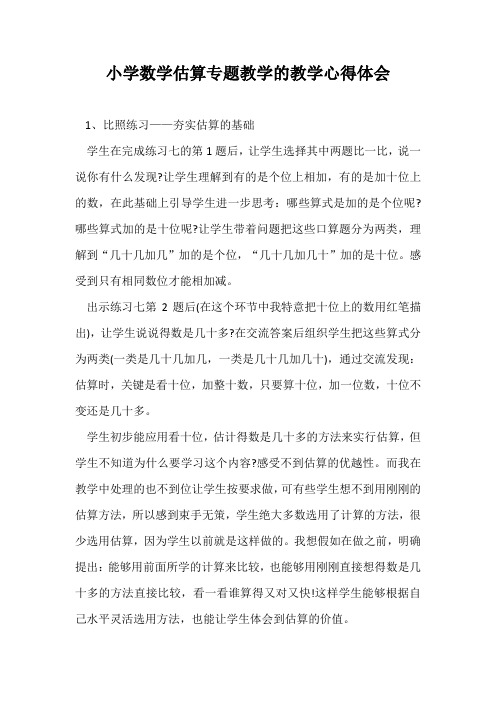 小学数学估算专题教学的教学心得体会

1、比照练习——夯实估算的基础

学生在完成练习七的第 1 题后，让学生选择其中两题比一比，说一说你有什么发现?让学生理解到有的是个位上相加，有的是加十位上的数，在此基础上引导学生进一步思考：哪些算式是加的是个位呢?哪些算式加的是十位呢?让学生带着问题把这些口算题分为两类，理解到“几十几加几”加的是个位，“几十几加几十”加的是十位。感受到只有相同数位才能相加减。

出示练习七第 2 题后(在这个环节中我特意把十位上的数用红笔描出)，让学生说说得数是几十多?在交流答案后组织学生把这些算式分为两类(一类是几十几加几，一类是几十几加几十)，通过交流发现：估算时，关键是看十位，加整十数，只要算十位，加一位数，十位不变还是几十多。

学生初步能应用看十位，估计得数是几十多的方法来实行估算，但学生不知道为什么要学习这个内容?感受不到估算的优越性。而我在教学中处理的也不到位让学生按要求做，可有些学生想不到用刚刚的估算方法，所以感到束手无策，学生绝大多数选用了计算的方法，很少选用估算，因为学生以前就是这样做的。我想假如在做之前，明确提出：能够用前面所学的计算来比较，也能够用刚刚直接想得数是几十多的方法直接比较，看一看谁算得又对又快!这样学生能够根据自己水平灵活选用方法，也能让学生体会到估算的价值。